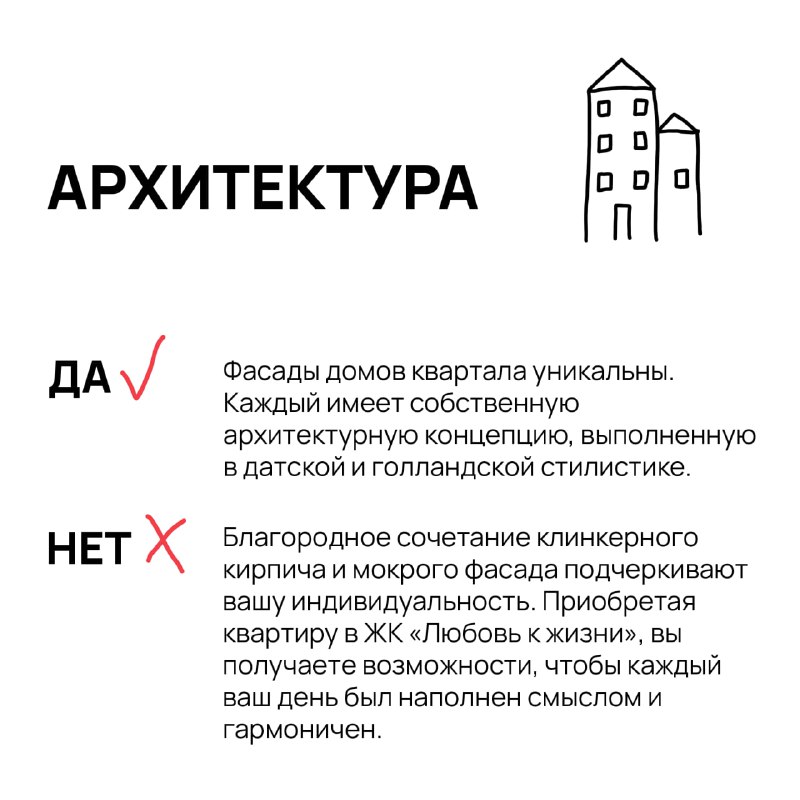 АРХИТЕКТУРА

ДА ✓

Фасады домов квартала уникальны. Каждый имеет собственную архитектурную концепцию, выполненную в датской и голландской стилистике.

НЕТ ✗

Благородное сочетание клинкерного кирпича и мокрого фасада подчеркивают вашу индивидуальность. Приобретая квартиру в ЖК «Любовь к жизни», вы получаете возможности, чтобы каждый ваш день был наполнен смыслом и гармоничен.